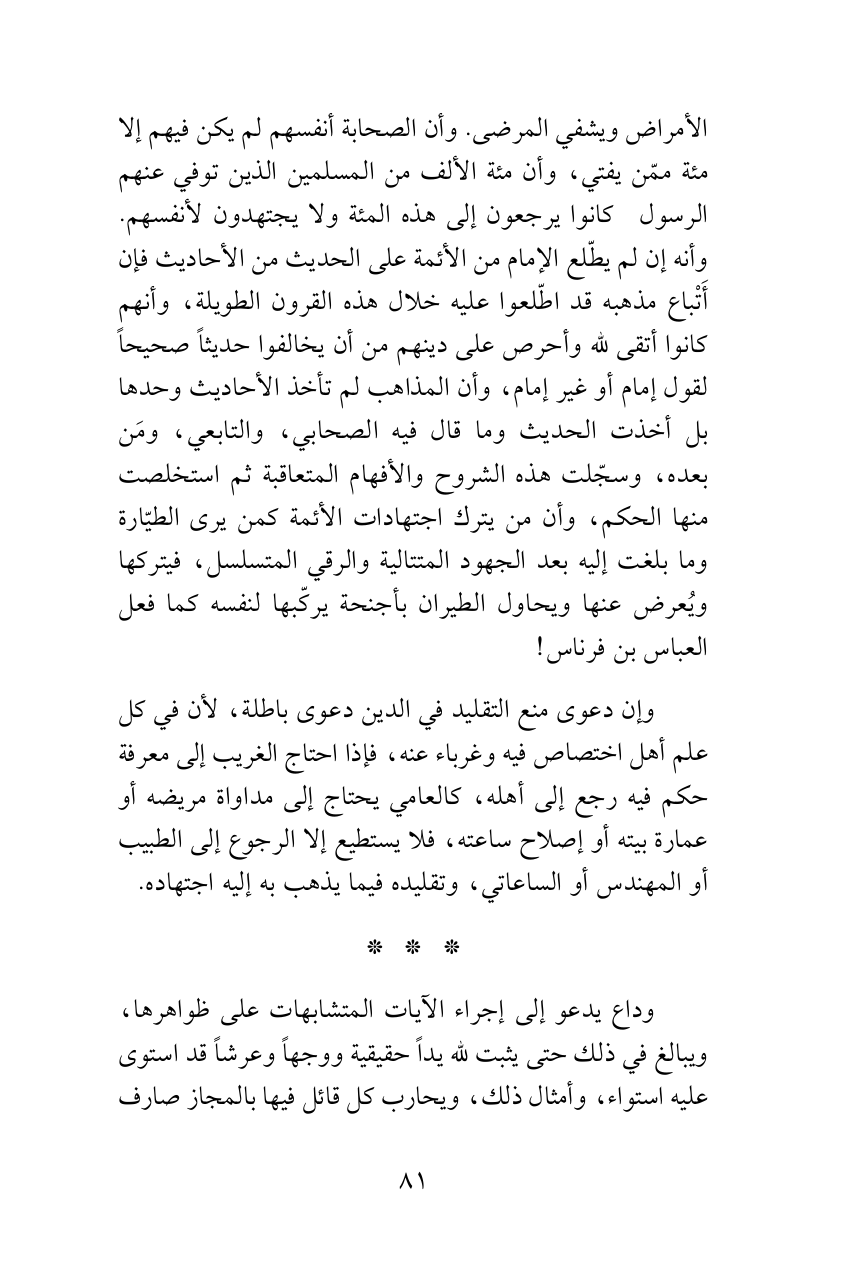 الأمراض ويشفي المرضى. وأن الصحابة أنفسهم لم يكن فيهم إلا مئة ممّن يفتي، وأن مئة الألف من المسلمين الذين توفي عنهم الرسول كانوا يرجعون إلى هذه المئة ولا يجتهدون لأنفسهم. وأنه إن لم يطّلع الإمام من الأئمة على الحديث من الأحاديث فإن أَتْباع مذهبه قد اطّلعوا عليه خلال هذه القرون الطويلة، وأنهم كانوا أتقى لله وأحرص على دينهم من أن يخالفوا حديثاً صحيحاً لقول إمام أو غير إمام، وأن المذاهب لم تأخذ الأحاديث وحدها بل أخذت الحديث وما قال فيه الصحابي، والتابعي، ومَن بعده، وسجّلت هذه الشروح والأفهام المتعاقبة ثم استخلصت منها الحكم، وأن من يترك اجتهادات الأئمة كمن يرى الطيّارة وما بلغت إليه بعد الجهود المتتالية والرقي المتسلسل، فيتركها ويُعرض عنها ويحاول الطيران بأجنحة يركّبها لنفسه كما فعل العباس بن فرناس!

وإن دعوى منع التقليد في الدين دعوى باطلة، لأن في كل علم أهل اختصاص فيه وغرباء عنه، فإذا احتاج الغريب إلى معرفة حكم فيه رجع إلى أهله، كالعامي يحتاج إلى مداواة مريضه أو عمارة بيته أو إصلاح ساعته، فلا يستطيع إلا الرجوع إلى الطبيب أو المهندس أو الساعاتي، وتقليده فيما يذهب به إليه اجتهاده.

* * *

وداع يدعو إلى إجراء الآيات المتشابهات على ظواهرها، ويبالغ في ذلك حتى يثبت لله يداً حقيقية ووجهاً وعرشاً قد استوى عليه استواء، وأمثال ذلك، ويحارب كل قائل فيها بالمجاز صارف

٨١